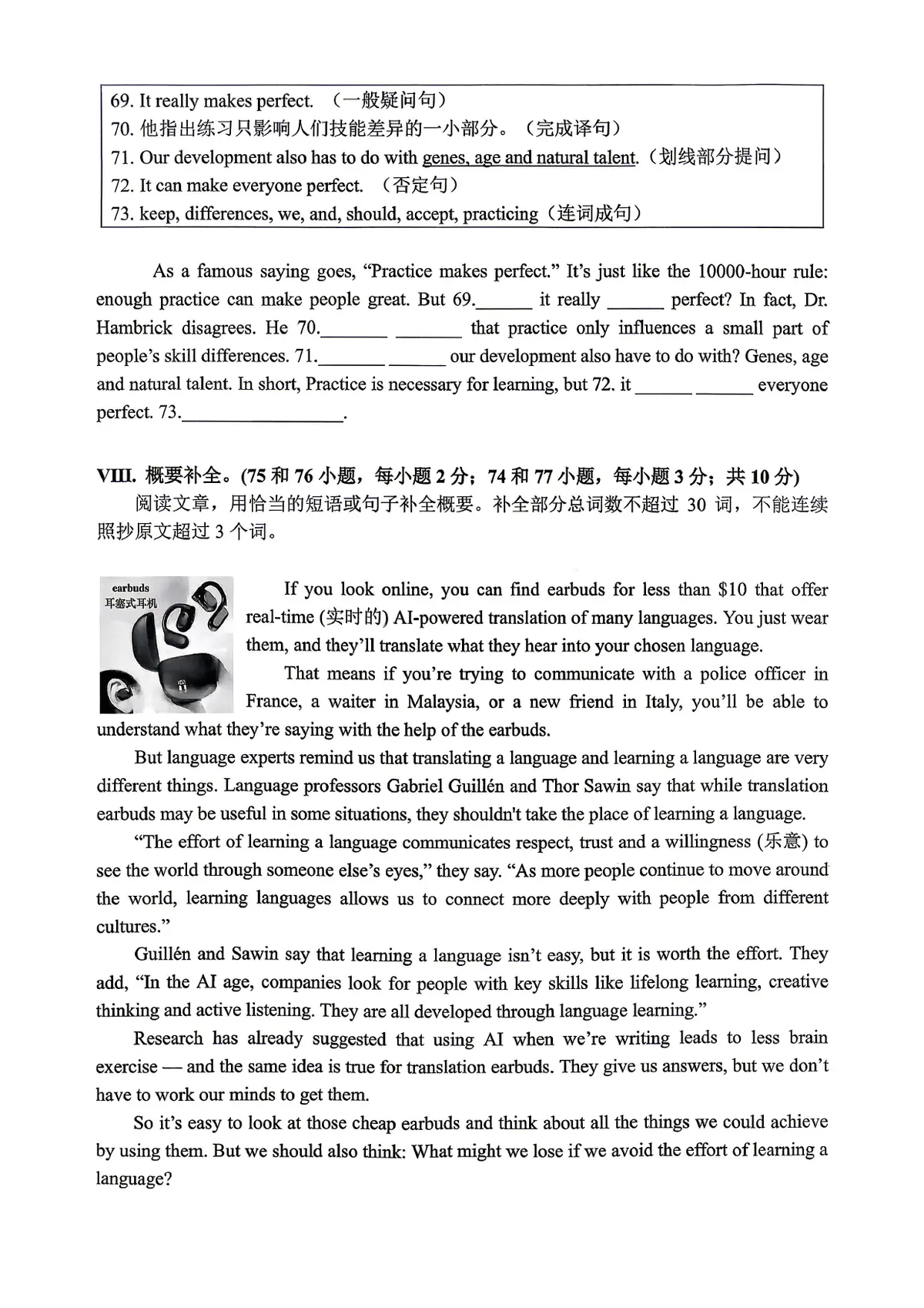 69. It really makes perfect. （一般疑问句）
70. 他指出练习只影响人们技能差异的一小部分。（完成译句）
71. Our development also has to do with genes, age and natural talent.（划线部分提问）
72. It can make everyone perfect. （否定句）
73. keep, differences, we, and, should, accept, practicing（连词成句）

As a famous saying goes, "Practice makes perfect." It's just like the 10000-hour rule: enough practice can make people great. But 69.____ it really ____ perfect? In fact, Dr. Hambrick disagrees. He 70.____ ____ that practice only influences a small part of people's skill differences. 71.____ ____ our development also have to do with? Genes, age and natural talent. In short, Practice is necessary for learning, but 72. it ____ ____ everyone perfect. 73.____.

VIII. 概要补全。(75和76小题，每小题2分；74和77小题，每小题3分；共10分)
阅读文章，用恰当的短语或句子补全概要。补全部分总词数不超过30词，不能连续照抄原文超过3个词。

earbuds
耳塞式耳机

If you look online, you can find earbuds for less than $10 that offer real-time (实时的) AI-powered translation of many languages. You just wear them, and they'll translate what they hear into your chosen language.

That means if you're trying to communicate with a police officer in France, a waiter in Malaysia, or a new friend in Italy, you'll be able to understand what they're saying with the help of the earbuds.

But language experts remind us that translating a language and learning a language are very different things. Language professors Gabriel Guillén and Thor Sawin say that while translation earbuds may be useful in some situations, they shouldn't take the place of learning a language.

"The effort of learning a language communicates respect, trust and a willingness (乐意) to see the world through someone else's eyes," they say. "As more people continue to move around the world, learning languages allows us to connect more deeply with people from different cultures."

Guillén and Sawin say that learning a language isn't easy, but it is worth the effort. They add, "In the AI age, companies look for people with key skills like lifelong learning, creative thinking and active listening. They are all developed through language learning."

Research has already suggested that using AI when we're writing leads to less brain exercise — and the same idea is true for translation earbuds. They give us answers, but we don't have to work our minds to get them.

So it's easy to look at those cheap earbuds and think about all the things we could achieve by using them. But we should also think: What might we lose if we avoid the effort of learning a language?